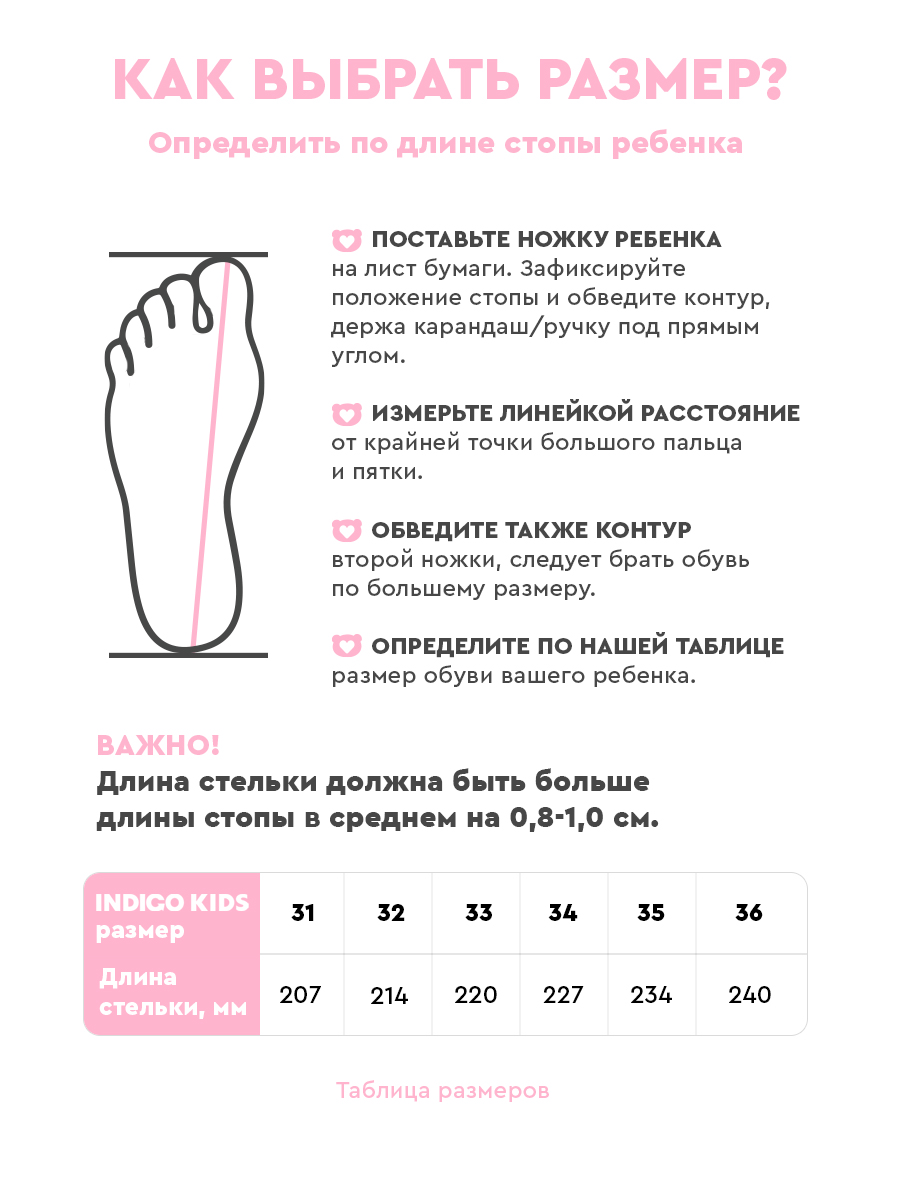 КАК ВЫБРАТЬ РАЗМЕР?

Определить по длине стопы ребенка

ПОСТАВЬТЕ НОЖКУ РЕБЕНКА на лист бумаги. Зафиксируйте положение стопы и обведите контур, держа карандаш/ручку под прямым углом.

ИЗМЕРЬТЕ ЛИНЕЙКОЙ РАССТОЯНИЕ от крайней точки большого пальца и пятки.

ОБВЕДИТЕ ТАКЖЕ КОНТУР второй ножки, следует брать обувь по большему размеру.

ОПРЕДЕЛИТЕ ПО НАШЕЙ ТАБЛИЦЕ размер обуви вашего ребенка.

ВАЖНО!
Длина стельки должна быть больше длины стопы в среднем на 0,8-1,0 см.

| INDIGO KIDS размер | 31 | 32 | 33 | 34 | 35 | 36 |
|---|---|---|---|---|---|---|
| Длина стельки, мм | 207 | 214 | 220 | 227 | 234 | 240 |

Таблица размеров